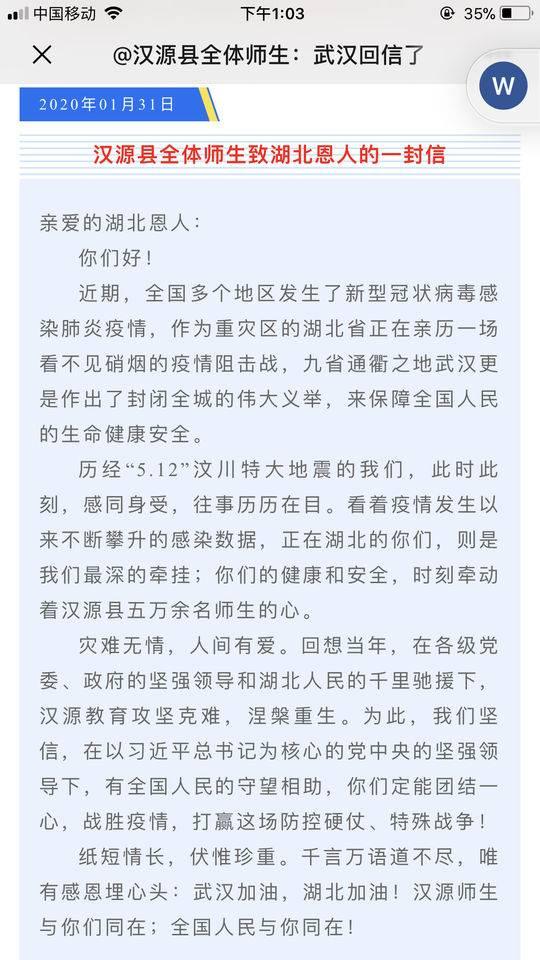 中国移动 下午1:03 35%

@汉源县全体师生：武汉回信了

W

2020年01月31日

汉源县全体师生致湖北恩人的一封信

亲爱的湖北恩人：

你们好！

近期，全国多个地区发生了新型冠状病毒感染肺炎疫情，作为重灾区的湖北省正在亲历一场看不见硝烟的疫情阻击战，九省通衢之地武汉更是作出了封闭全城的伟大义举，来保障全国人民的生命健康安全。

历经“5.12”汶川特大地震的我们，此时此刻，感同身受，往事历历在目。看着疫情发生以来不断攀升的感染数据，正在湖北的你们，则是我们最深的牵挂；你们的健康和安全，时刻牵动着汉源县五万余名师生的心。

灾难无情，人间有爱。回想当年，在各级党委、政府的坚强领导和湖北人民的千里驰援下，汉源教育攻坚克难，涅槃重生。为此，我们坚信，在以习近平总书记为核心的党中央的坚强领导下，有全国人民的守望相助，你们定能团结一心，战胜疫情，打赢这场防控硬仗、特殊战争！

纸短情长，伏惟珍重。千言万语道不尽，唯有感恩埋心头：武汉加油，湖北加油！汉源师生与你们同在；全国人民与你同在！